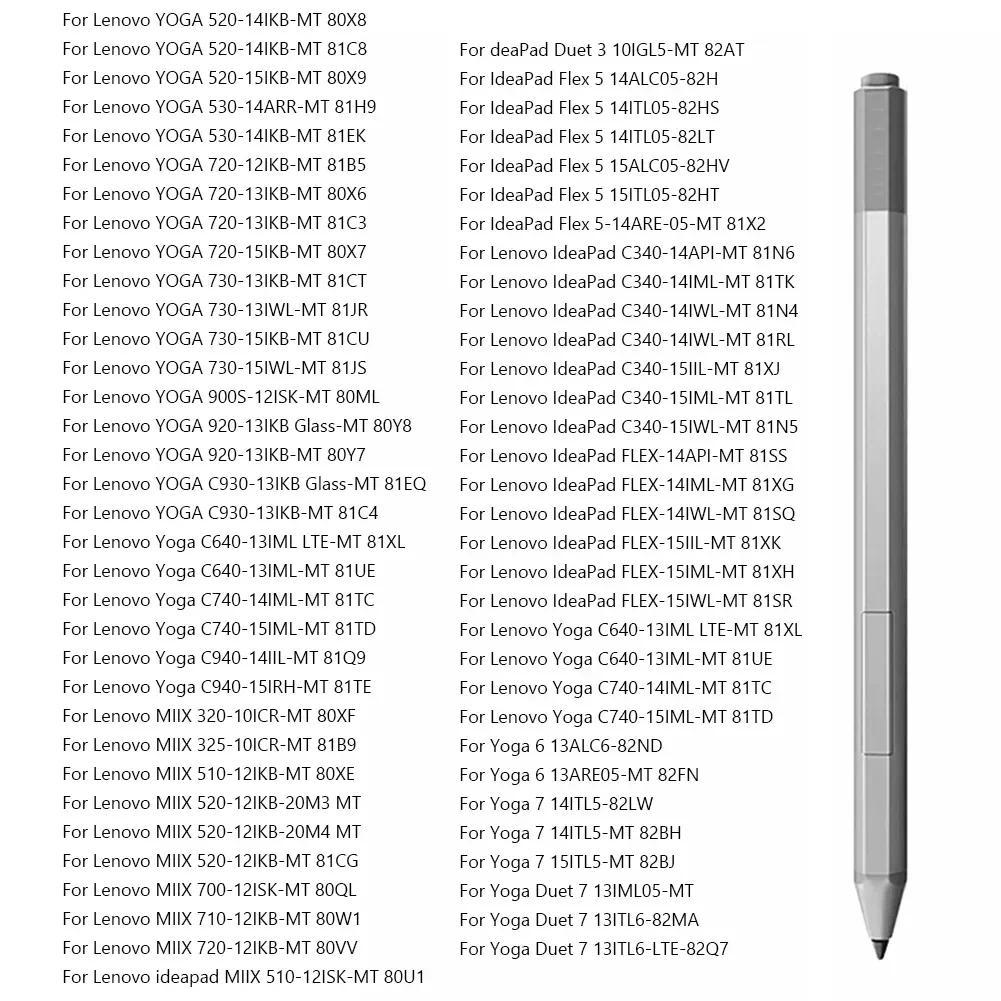 For Lenovo YOGA 520-14IKB-MT 80X8
For Lenovo YOGA 520-14IKB-MT 81C8
For Lenovo YOGA 520-15IKB-MT 80X9
For Lenovo YOGA 530-14ARR-MT 81H9
For Lenovo YOGA 530-14IKB-MT 81EK
For Lenovo YOGA 720-12IKB-MT 81B5
For Lenovo YOGA 720-13IKB-MT 80X6
For Lenovo YOGA 720-13IKB-MT 81C3
For Lenovo YOGA 720-15IKB-MT 80X7
For Lenovo YOGA 730-13IKB-MT 81CT
For Lenovo YOGA 730-13IWL-MT 81JR
For Lenovo YOGA 730-15IKB-MT 81CU
For Lenovo YOGA 730-15IWL-MT 81JS
For Lenovo YOGA 900S-12ISK-MT 80ML
For Lenovo YOGA 920-13IKB Glass-MT 80Y8
For Lenovo YOGA 920-13IKB-MT 80Y7
For Lenovo YOGA C930-13IKB Glass-MT 81EQ
For Lenovo YOGA C930-13IKB-MT 81C4
For Lenovo Yoga C640-13IML LTE-MT 81XL
For Lenovo Yoga C640-13IML-MT 81UE
For Lenovo Yoga C740-14IML-MT 81TC
For Lenovo Yoga C740-15IML-MT 81TD
For Lenovo Yoga C940-14IIL-MT 81Q9
For Lenovo Yoga C940-15IRH-MT 81TE
For Lenovo MIIX 320-10ICR-MT 80XF
For Lenovo MIIX 325-10ICR-MT 81B9
For Lenovo MIIX 510-12IKB-MT 80XE
For Lenovo MIIX 520-12IKB-20M3 MT
For Lenovo MIIX 520-12IKB-20M4 MT
For Lenovo MIIX 520-12IKB-MT 81CG
For Lenovo MIIX 700-12ISK-MT 80QL
For Lenovo MIIX 710-12IKB-MT 80W1
For Lenovo MIIX 720-12IKB-MT 80VV
For Lenovo ideapad MIIX 510-12ISK-MT 80U1

For deaPad Duet 3 10IGL5-MT 82AT
For IdeaPad Flex 5 14ALC05-82H
For IdeaPad Flex 5 14ITL05-82HS
For IdeaPad Flex 5 14ITL05-82LT
For IdeaPad Flex 5 15ALC05-82HV
For IdeaPad Flex 5 15ITL05-82HT
For IdeaPad Flex 5-14ARE-05-MT 81X2
For Lenovo IdeaPad C340-14API-MT 81N6
For Lenovo IdeaPad C340-14IML-MT 81TK
For Lenovo IdeaPad C340-14IWL-MT 81N4
For Lenovo IdeaPad C340-14IWL-MT 81RL
For Lenovo IdeaPad C340-15IIL-MT 81XJ
For Lenovo IdeaPad C340-15IML-MT 81TL
For Lenovo IdeaPad C340-15IWL-MT 81N5
For Lenovo IdeaPad FLEX-14API-MT 81SS
For Lenovo IdeaPad FLEX-14IML-MT 81XG
For Lenovo IdeaPad FLEX-14IWL-MT 81SQ
For Lenovo IdeaPad FLEX-15IIL-MT 81XK
For Lenovo IdeaPad FLEX-15IML-MT 81XH
For Lenovo IdeaPad FLEX-15IWL-MT 81SR
For Lenovo Yoga C640-13IML LTE-MT 81XL
For Lenovo Yoga C640-13IML-MT 81UE
For Lenovo Yoga C740-14IML-MT 81TC
For Lenovo Yoga C740-15IML-MT 81TD
For Yoga 6 13ALC6-82ND
For Yoga 6 13ARE05-MT 82FN
For Yoga 7 14ITL5-82LW
For Yoga 7 14ITL5-MT 82BH
For Yoga 7 15ITL5-MT 82BJ
For Yoga Duet 7 13IML05-MT
For Yoga Duet 7 13ITL6-82MA
For Yoga Duet 7 13ITL6-LTE-82Q7